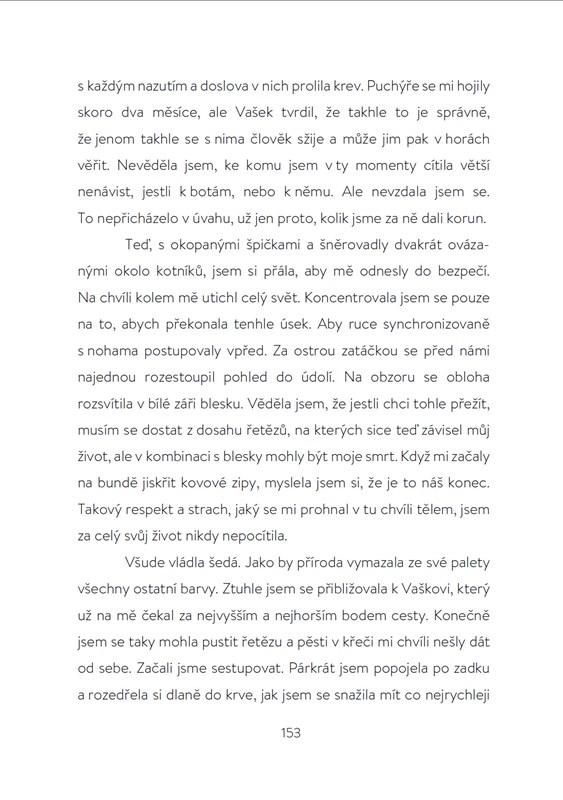 s každým nazutím a doslova v nich prolila krev. Puchýře se mi hojily skoro dva měsíce, ale Vašek tvrdil, že takhle to je správně, že jenom takhle se s nima člověk sžije a může jim pak v horách věřit. Nevěděla jsem, ke komu jsem v ty momenty cítila větší nenávist, jestli k botám, nebo k němu. Ale nevzdala jsem se. To nepřicházelo v úvahu, už jen proto, kolik jsme za ně dali korun.

Teď, s okopanými špičkami a šněrovadly dvakrát ovázanými okolo kotníků, jsem si přála, aby mě odnesly do bezpečí. Na chvíli kolem mě utichl celý svět. Koncentrovala jsem se pouze na to, abych překonala tenhle úsek. Aby ruce synchronizovaně s nohama postupovaly vpřed. Za ostrou zatáčkou se před námi najednou rozestoupil pohled do údolí. Na obzoru se obloha rozsvítila v bílé záři blesku. Věděla jsem, že jestli chci tohle přežít, musím se dostat z dosahu řetězů, na kterých sice teď závisel můj život, ale v kombinaci s blesky mohly být moje smrt. Když mi začaly na bundě jiskřit kovové zipy, myslela jsem si, že je to náš konec. Takový respekt a strach, jaký se mi prohnal v tu chvíli tělem, jsem za celý svůj život nikdy nepocítila.

Všude vládla šedá. Jako by příroda vymazala ze své palety všechny ostatní barvy. Ztuhle jsem se přibližovala k Vaškovi, který už na mě čekal za nejvyšším a nejhorším bodem cesty. Konečně jsem se taky mohla pustit řetězu a pěsti v křeči mi chvíli nešly dát od sebe. Začali jsme sestupovat. Párkrát jsem popojela po zadku a rozedřela si dlaně do krve, jak jsem se snažila mít co nejrychleji

153